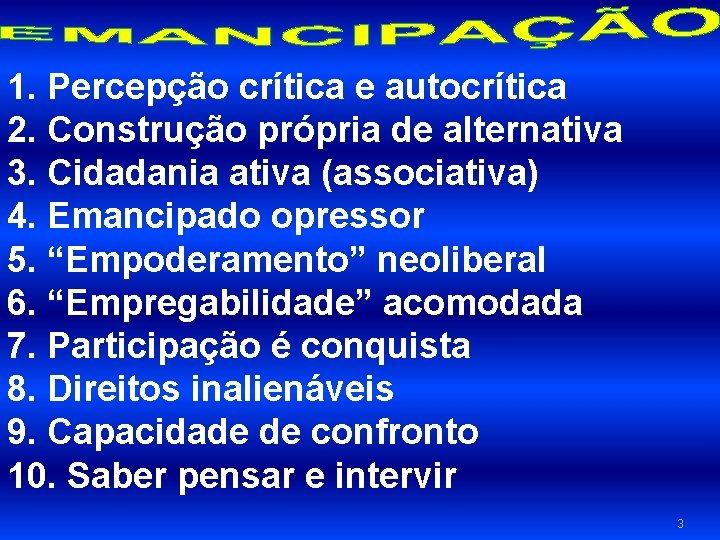 EMANCIPAÇÃO

1. Percepção crítica e autocrítica
2. Construção própria de alternativa
3. Cidadania ativa (associativa)
4. Emancipado opressor
5. “Empoderamento” neoliberal
6. “Empregabilidade” acomodada
7. Participação é conquista
8. Direitos inalienáveis
9. Capacidade de confronto
10. Saber pensar e intervir

3